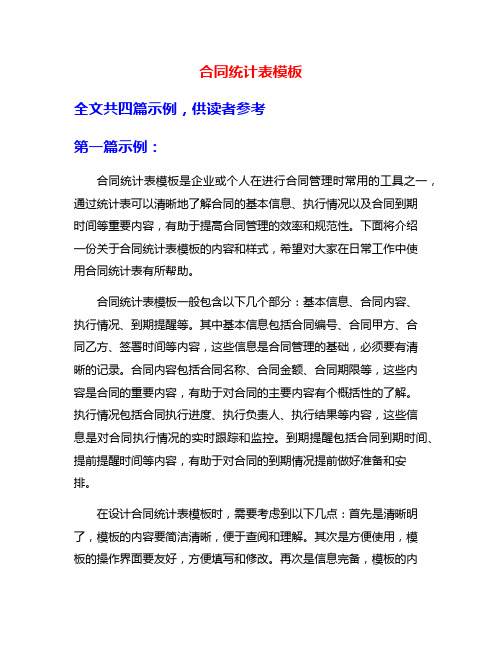 合同统计表模板

全文共四篇示例，供读者参考

第一篇示例：

合同统计表模板是企业或个人在进行合同管理时常用的工具之一，通过统计表可以清晰地了解合同的基本信息、执行情况以及合同到期时间等重要内容，有助于提高合同管理的效率和规范性。下面将介绍一份关于合同统计表模板的内容和样式，希望对大家在日常工作中使用合同统计表有所帮助。

合同统计表模板一般包含以下几个部分：基本信息、合同内容、执行情况、到期提醒等。其中基本信息包括合同编号、合同甲方、合同乙方、签署时间等内容，这些信息是合同管理的基础，必须要有清晰的记录。合同内容包括合同名称、合同金额、合同期限等，这些内容是合同的重要内容，有助于对合同的主要内容有个概括性的了解。执行情况包括合同执行进度、执行负责人、执行结果等内容，这些信息是对合同执行情况的实时跟踪和监控。到期提醒包括合同到期时间、提前提醒时间等内容，有助于对合同的到期情况提前做好准备和安排。

在设计合同统计表模板时，需要考虑到以下几点：首先是清晰明了，模板的内容要简洁清晰，便于查阅和理解。其次是方便使用，模板的操作界面要友好，方便填写和修改。再次是信息完备，模板的内